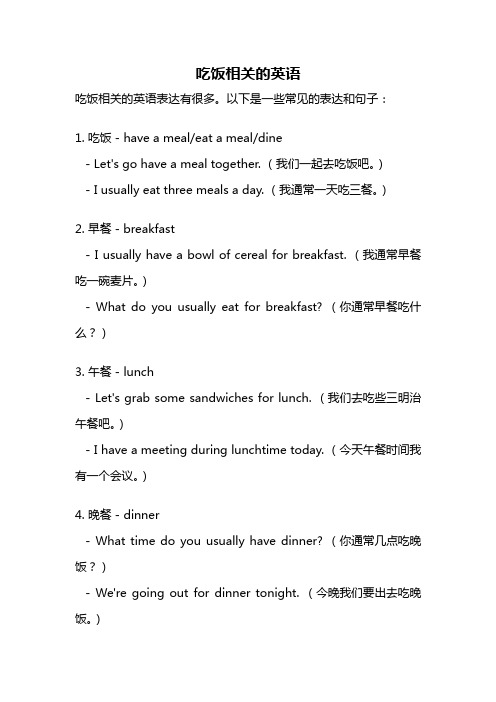 吃饭相关的英语

吃饭相关的英语表达有很多。以下是一些常见的表达和句子：

1. 吃饭 - have a meal/eat a meal/dine

- Let's go have a meal together.（我们一起去吃饭吧。）

- I usually eat three meals a day.（我通常一天吃三餐。）

2. 早餐 - breakfast

- I usually have a bowl of cereal for breakfast.（我通常早餐吃一碗麦片。）

- What do you usually eat for breakfast?（你通常早餐吃什么？）

3. 午餐 - lunch

- Let's grab some sandwiches for lunch.（我们去吃些三明治午餐吧。）

- I have a meeting during lunchtime today.（今天午餐时间我有一个会议。）

4. 晚餐 - dinner

- What time do you usually have dinner?（你通常几点吃晚饭？）

- We're going out for dinner tonight.（今晚我们要出去吃晚饭。）